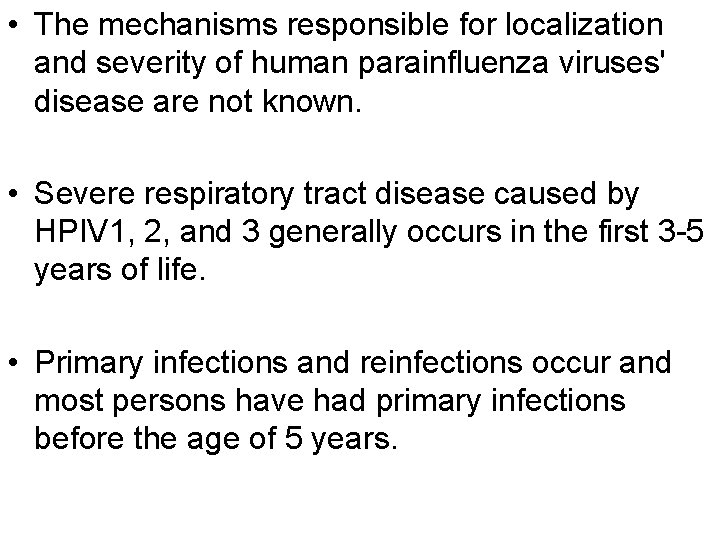 • The mechanisms responsible for localization and severity of human parainfluenza viruses' disease are not known.

• Severe respiratory tract disease caused by HPIV1, 2, and 3 generally occurs in the first 3-5 years of life.

• Primary infections and reinfections occur and most persons have had primary infections before the age of 5 years.